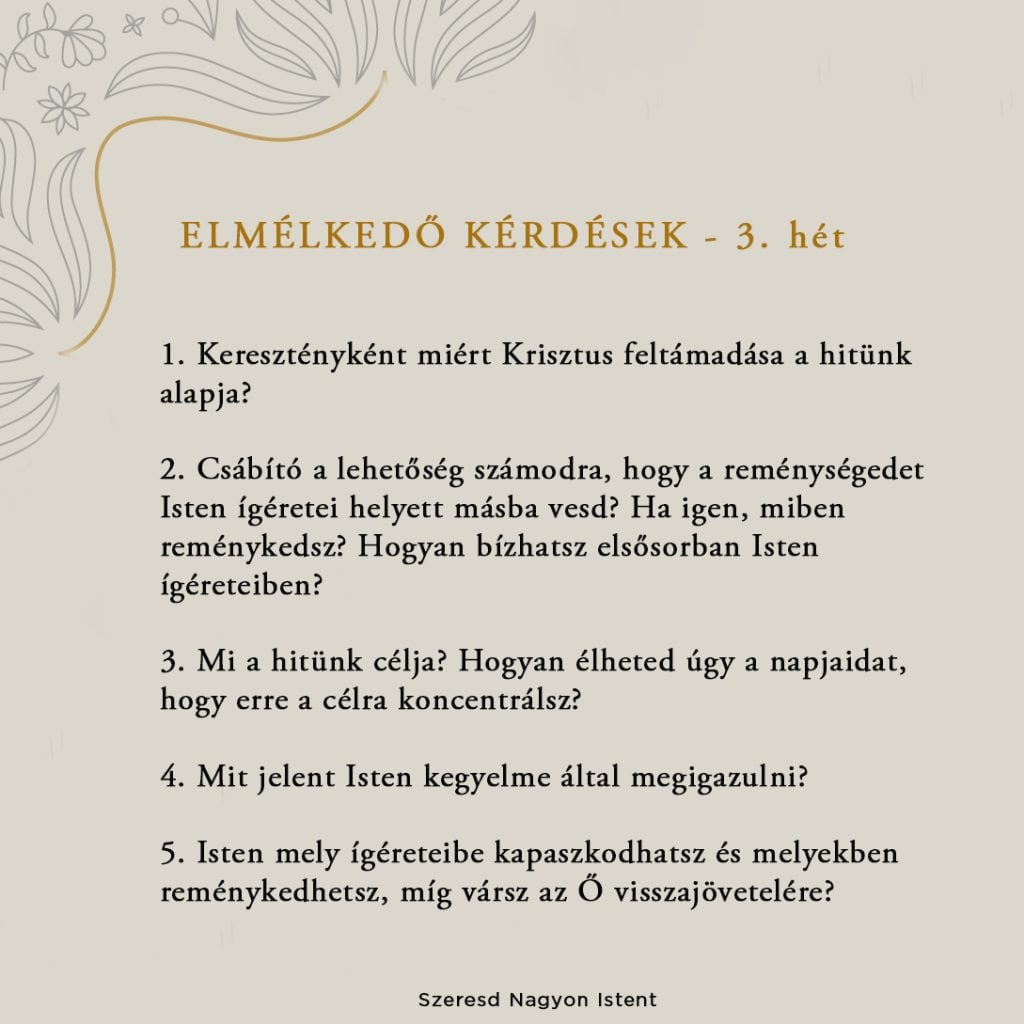 ELMÉLKEDŐ KÉRDÉSEK - 3. hét

1. Keresztényként miért Krisztus feltámadása a hitünk alapja?

2. Csábító a lehetőség számodra, hogy a reménységedet Isten ígéretei helyett másba vesd? Ha igen, miben reménykedsz? Hogyan bízhatsz elsősorban Isten ígéreteiben?

3. Mi a hitünk célja? Hogyan élheted úgy a napjaidat, hogy erre a célra koncentrálsz?

4. Mit jelent Isten kegyelme által megigazulni?

5. Isten mely ígéreteibe kapaszkodhatsz és melyekben reménykedhetsz, míg vársz az Ő visszajövetelére?

Szeresd Nagyon Istent